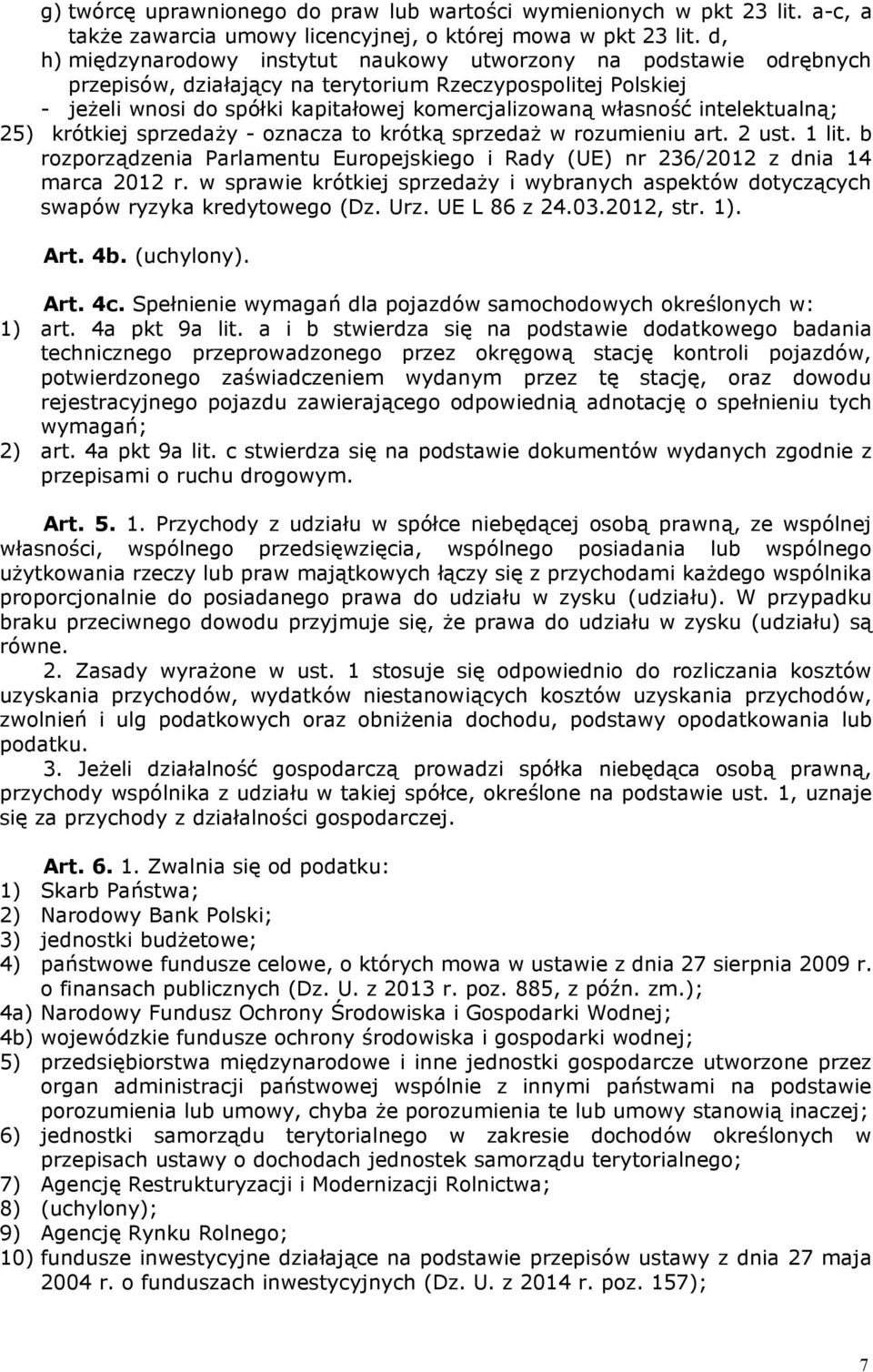 g) twórcę uprawnionego do praw lub wartości wymienionych w pkt 23 lit. a-c, a także zawarcia umowy licencyjnej, o której mowa w pkt 23 lit. d,
h) międzynarodowy instytut naukowy utworzony na podstawie odrębnych przepisów, działający na terytorium Rzeczypospolitej Polskiej
- jeżeli wnosi do spółki kapitałowej komercjalizowaną własność intelektualną;
25) krótkiej sprzedaży - oznacza to krótką sprzedaż w rozumieniu art. 2 ust. 1 lit. b rozporządzenia Parlamentu Europejskiego i Rady (UE) nr 236/2012 z dnia 14 marca 2012 r. w sprawie krótkiej sprzedaży i wybranych aspektów dotyczących swapów ryzyka kredytowego (Dz. Urz. UE L 86 z 24.03.2012, str. 1).

Art. 4b. (uchylony).

Art. 4c. Spełnienie wymagań dla pojazdów samochodowych określonych w:
1) art. 4a pkt 9a lit. a i b stwierdza się na podstawie dodatkowego badania technicznego przeprowadzonego przez okręgową stację kontroli pojazdów, potwierdzonego zaświadczeniem wydanym przez tę stację, oraz dowodu rejestracyjnego pojazdu zawierającego odpowiednią adnotację o spełnieniu tych wymagań;
2) art. 4a pkt 9a lit. c stwierdza się na podstawie dokumentów wydanych zgodnie z przepisami o ruchu drogowym.

Art. 5. 1. Przychody z udziału w spółce niebędącej osobą prawną, ze wspólnej własności, wspólnego przedsięwzięcia, wspólnego posiadania lub wspólnego użytkowania rzeczy lub praw majątkowych łączy się z przychodami każdego wspólnika proporcjonalnie do posiadanego prawa do udziału w zysku (udziału). W przypadku braku przeciwnego dowodu przyjmuje się, że prawa do udziału w zysku (udziału) są równe.
2. Zasady wyrażone w ust. 1 stosuje się odpowiednio do rozliczania kosztów uzyskania przychodów, wydatków niestanowiących kosztów uzyskania przychodów, zwolnień i ulg podatkowych oraz obniżenia dochodu, podstawy opodatkowania lub podatku.
3. Jeżeli działalność gospodarczą prowadzi spółka niebędąca osobą prawną, przychody wspólnika z udziału w takiej spółce, określone na podstawie ust. 1, uznaje się za przychody z działalności gospodarczej.

Art. 6. 1. Zwalnia się od podatku:
1) Skarb Państwa;
2) Narodowy Bank Polski;
3) jednostki budżetowe;
4) państwowe fundusze celowe, o których mowa w ustawie z dnia 27 sierpnia 2009 r. o finansach publicznych (Dz. U. z 2013 r. poz. 885, z późn. zm.);
4a) Narodowy Fundusz Ochrony Środowiska i Gospodarki Wodnej;
4b) wojewódzkie fundusze ochrony środowiska i gospodarki wodnej;
5) przedsiębiorstwa międzynarodowe i inne jednostki gospodarcze utworzone przez organ administracji państwowej wspólnie z innymi państwami na podstawie porozumienia lub umowy, chyba że porozumienia te lub umowy stanowią inaczej;
6) jednostki samorządu terytorialnego w zakresie dochodów określonych w przepisach ustawy o dochodach jednostek samorządu terytorialnego;
7) Agencję Restrukturyzacji i Modernizacji Rolnictwa;
8) (uchylony);
9) Agencję Rynku Rolnego;
10) fundusze inwestycyjne działające na podstawie przepisów ustawy z dnia 27 maja 2004 r. o funduszach inwestycyjnych (Dz. U. z 2014 r. poz. 157);

7